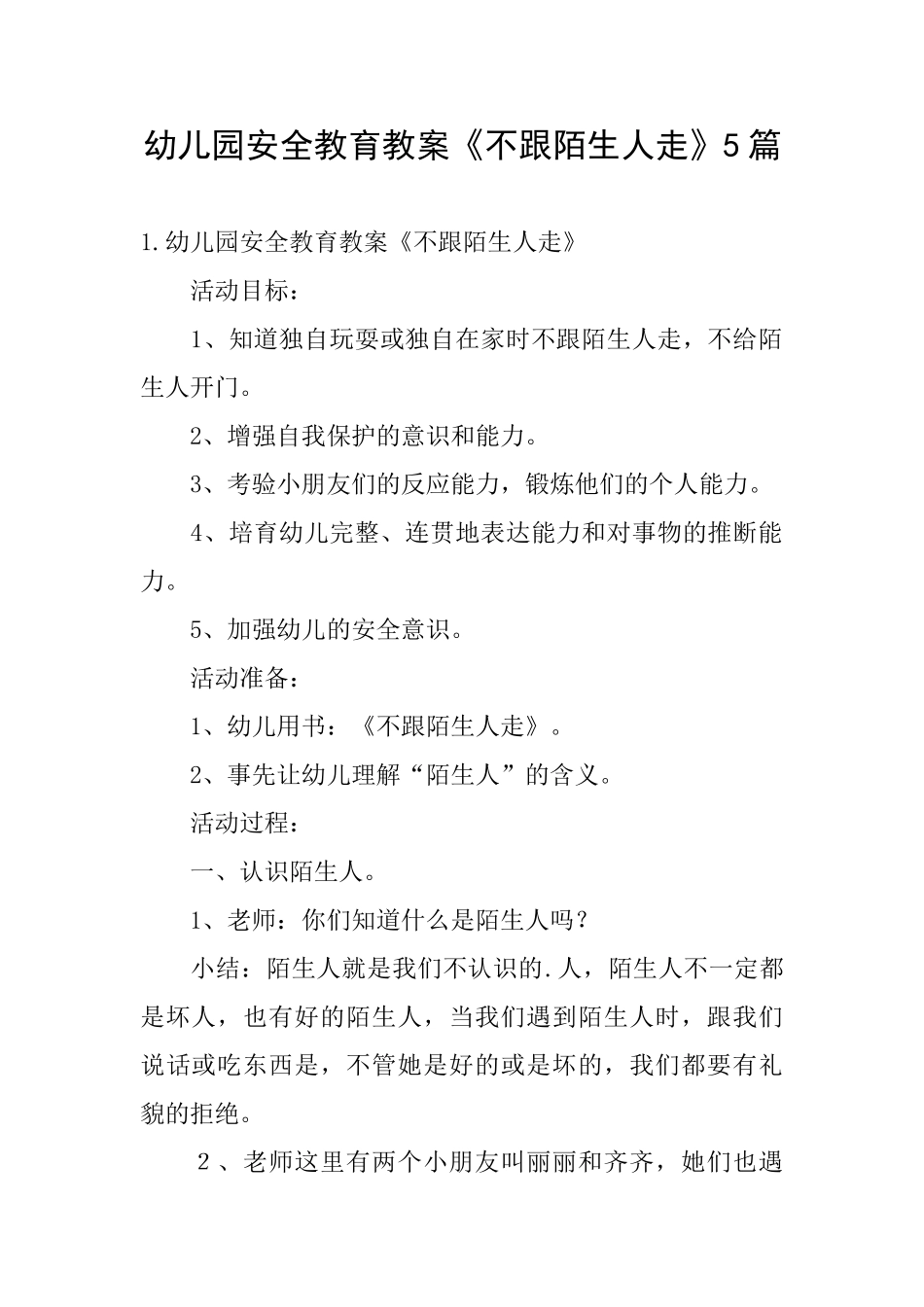 幼儿园安全教育教案《不跟陌生人走》5篇

1.幼儿园安全教育教案《不跟陌生人走》

活动目标：

1、知道独自玩耍或独自在家时不跟陌生人走，不给陌生人开门。

2、增强自我保护的意识和能力。

3、考验小朋友们的反应能力，锻炼他们的个人能力。

4、培育幼儿完整、连贯地表达能力和对事物的推断能力。

5、加强幼儿的安全意识。

活动准备：

1、幼儿用书：《不跟陌生人走》。

2、事先让幼儿理解“陌生人”的含义。

活动过程：

一、认识陌生人。

1、老师：你们知道什么是陌生人吗？

小结：陌生人就是我们不认识的.人，陌生人不一定都是坏人，也有好的陌生人，当我们遇到陌生人时，跟我们说话或吃东西是，不管她是好的或是坏的，我们都要有礼貌的拒绝。

2、老师这里有两个小朋友叫丽丽和齐齐，她们也遇